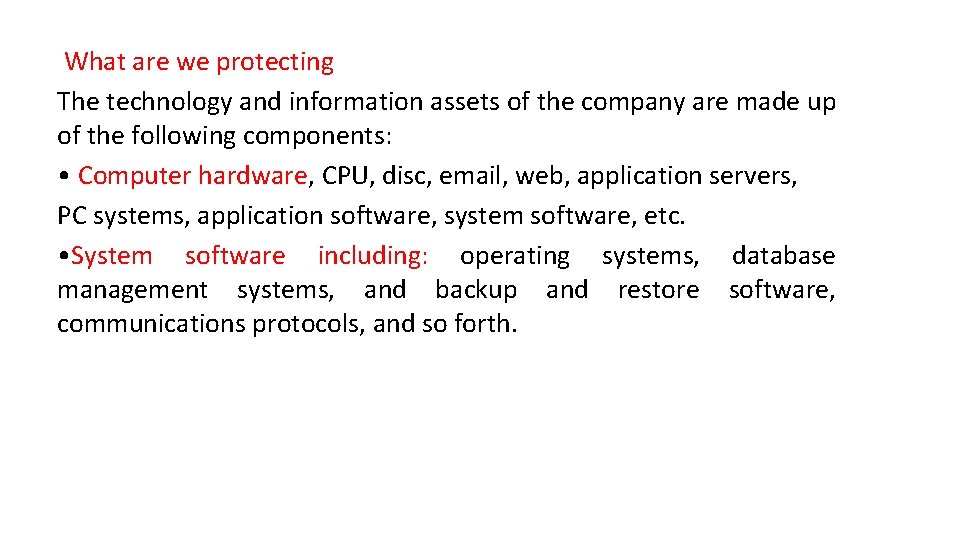 What are we protecting
The technology and information assets of the company are made up of the following components:
• Computer hardware, CPU, disc, email, web, application servers, PC systems, application software, system software, etc.
•System software including: operating systems, database management systems, and backup and restore software, communications protocols, and so forth.